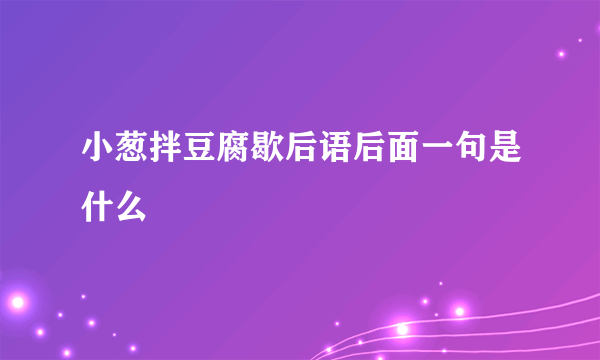 小葱拌豆腐歇后语后面一句是什么